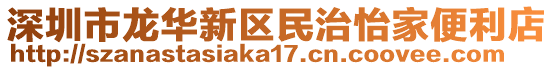 深圳市龙华新区民治怡家便利店
http://szanastasiaka17.cn.coovee.com